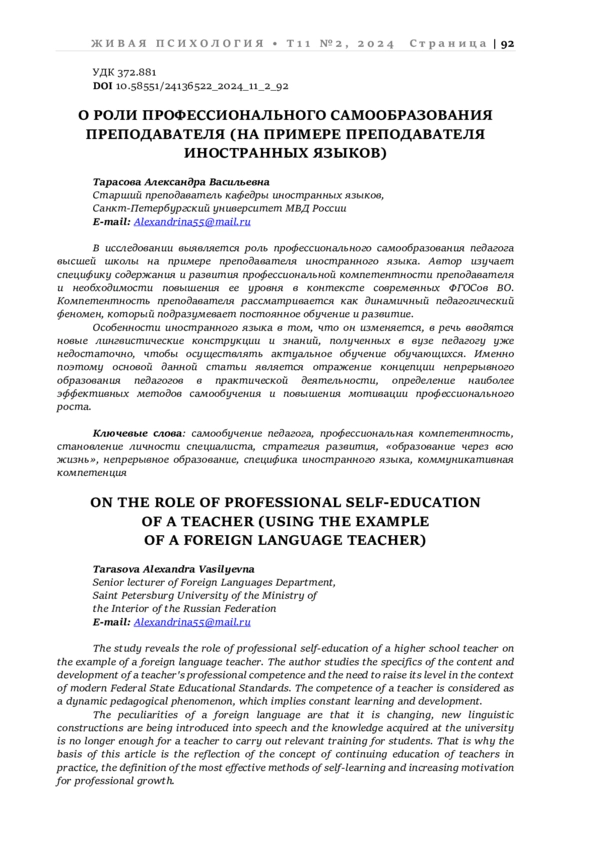 ЖИВАЯ ПСИХОЛОГИЯ • Т11 №2, 2024 Страница | 92

УДК 372.881
DOI 10.58551/24136522_2024_11_2_92

О РОЛИ ПРОФЕССИОНАЛЬНОГО САМООБРАЗОВАНИЯ ПРЕПОДАВАТЕЛЯ (НА ПРИМЕРЕ ПРЕПОДАВАТЕЛЯ ИНОСТРАННЫХ ЯЗЫКОВ)

Тарасова Александра Васильевна
Старший преподаватель кафедры иностранных языков,
Санкт-Петербургский университет МВД России
E-mail: Alexandrina55@mail.ru

В исследовании выявляется роль профессионального самообразования педагога высшей школы на примере преподавателя иностранного языка. Автор изучает специфику содержания и развития профессиональной компетентности преподавателя и необходимости повышения ее уровня в контексте современных ФГОСов ВО. Компетентность преподавателя рассматривается как динамичный педагогический феномен, который подразумевает постоянное обучение и развитие.

Особенности иностранного языка в том, что он изменяется, в речь вводятся новые лингвистические конструкции и знаний, полученных в вузе педагогу уже недостаточно, чтобы осуществлять актуальное обучение обучающихся. Именно поэтому основой данной статьи является отражение концепции непрерывного образования педагогов в практической деятельности, определение наиболее эффективных методов самообучения и повышения мотивации профессионального роста.

Ключевые слова: самообучение педагога, профессиональная компетентность, становление личности специалиста, стратегия развития, «образование через всю жизнь», непрерывное образование, специфика иностранного языка, коммуникативная компетенция

ON THE ROLE OF PROFESSIONAL SELF-EDUCATION OF A TEACHER (USING THE EXAMPLE OF A FOREIGN LANGUAGE TEACHER)

Tarasova Alexandra Vasilyevna
Senior lecturer of Foreign Languages Department,
Saint Petersburg University of the Ministry of the Interior of the Russian Federation
E-mail: Alexandrina55@mail.ru

The study reveals the role of professional self-education of a higher school teacher on the example of a foreign language teacher. The author studies the specifics of the content and development of a teacher's professional competence and the need to raise its level in the context of modern Federal State Educational Standards. The competence of a teacher is considered as a dynamic pedagogical phenomenon, which implies constant learning and development.

The peculiarities of a foreign language are that it is changing, new linguistic constructions are being introduced into speech and the knowledge acquired at the university is no longer enough for a teacher to carry out relevant training for students. That is why the basis of this article is the reflection of the concept of continuing education of teachers in practice, the definition of the most effective methods of self-learning and increasing motivation for professional growth.